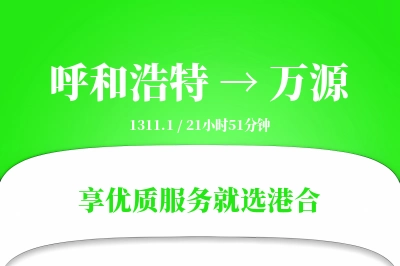 呼和浩特 → 万源

1311.1 / 21小时51分钟

享优质服务就选港合